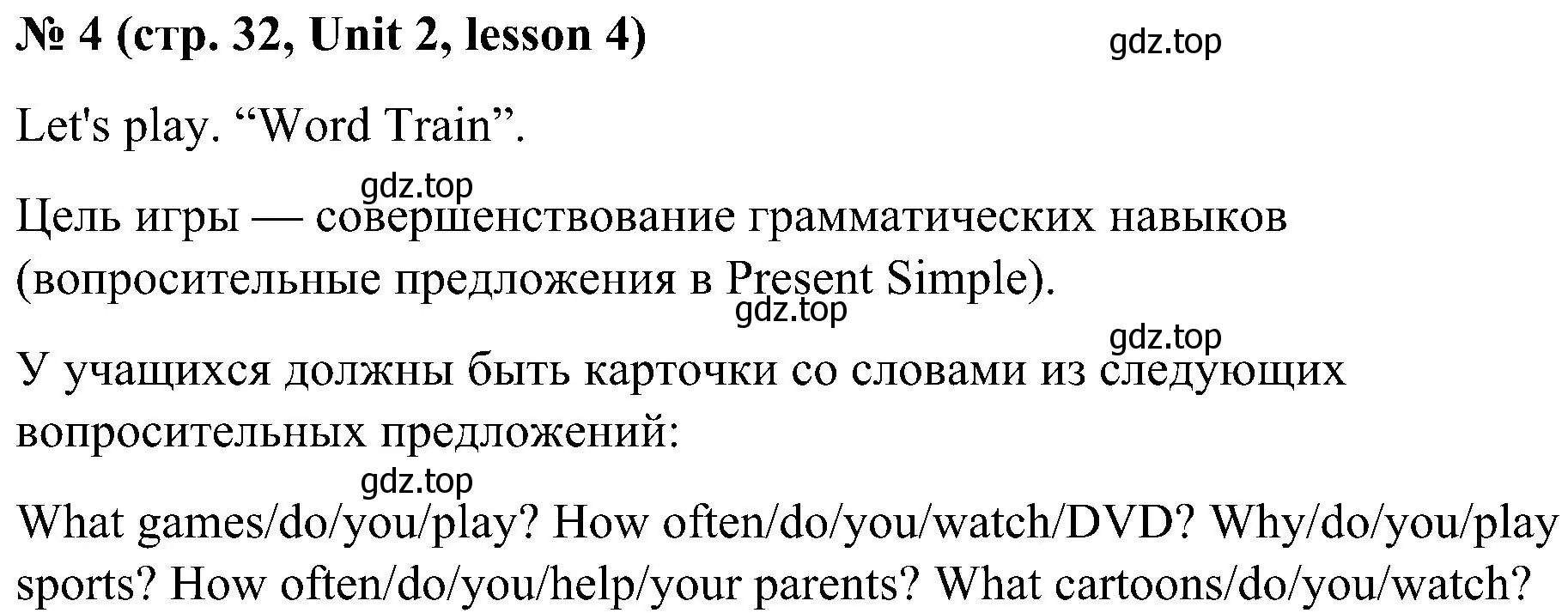 № 4 (стр. 32, Unit 2, lesson 4)

gdz.top

Let's play. “Word Train”.

gdz.top

Цель игры — совершенствование грамматических навыков (вопросительные предложения в Present Simple).

gdz.top

gdz.top

У учащихся должны быть карточки со словами из следующих вопросительных предложений:

gdz.top

What games/do/you/play? How often/do/you/watch/DVD? Why/do/you/play sports? How often/do/you/help/your parents? What cartoons/do/you/watch?